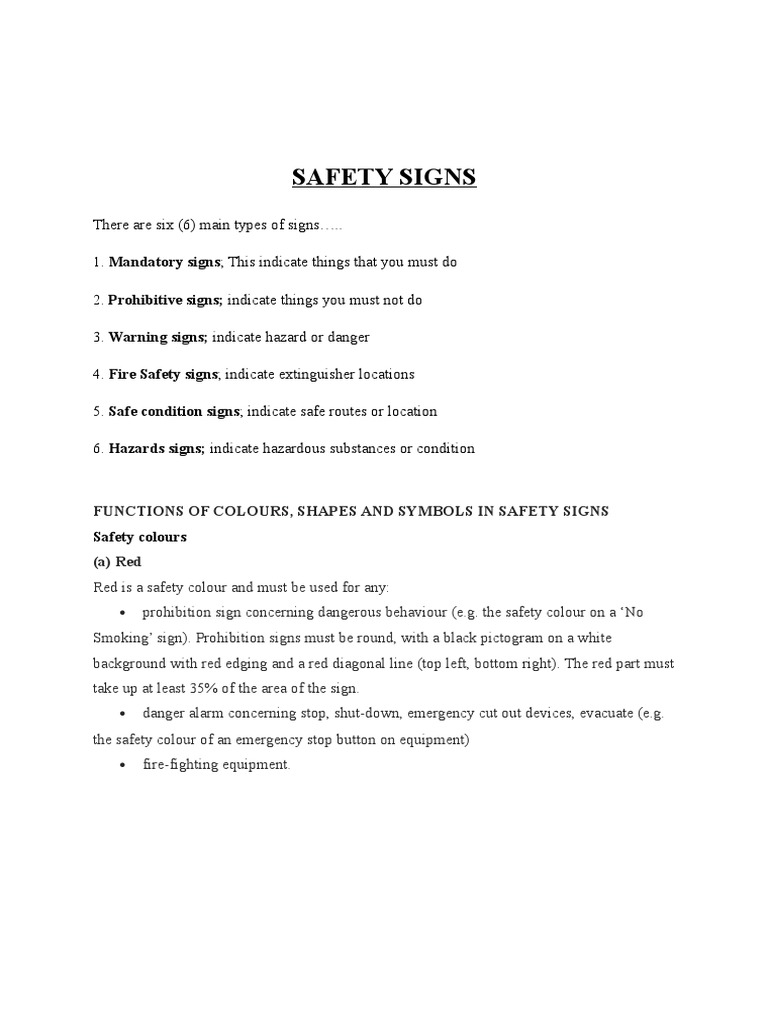 SAFETY SIGNS

There are six (6) main types of signs…..

1. Mandatory signs; This indicate things that you must do

2. Prohibitive signs; indicate things you must not do

3. Warning signs; indicate hazard or danger

4. Fire Safety signs; indicate extinguisher locations

5. Safe condition signs; indicate safe routes or location

6. Hazards signs; indicate hazardous substances or condition

FUNCTIONS OF COLOURS, SHAPES AND SYMBOLS IN SAFETY SIGNS

Safety colours

(a) Red

Red is a safety colour and must be used for any:

• prohibition sign concerning dangerous behaviour (e.g. the safety colour on a 'No Smoking' sign). Prohibition signs must be round, with a black pictogram on a white background with red edging and a red diagonal line (top left, bottom right). The red part must take up at least 35% of the area of the sign.

• danger alarm concerning stop, shut-down, emergency cut out devices, evacuate (e.g. the safety colour of an emergency stop button on equipment)

• fire-fighting equipment.